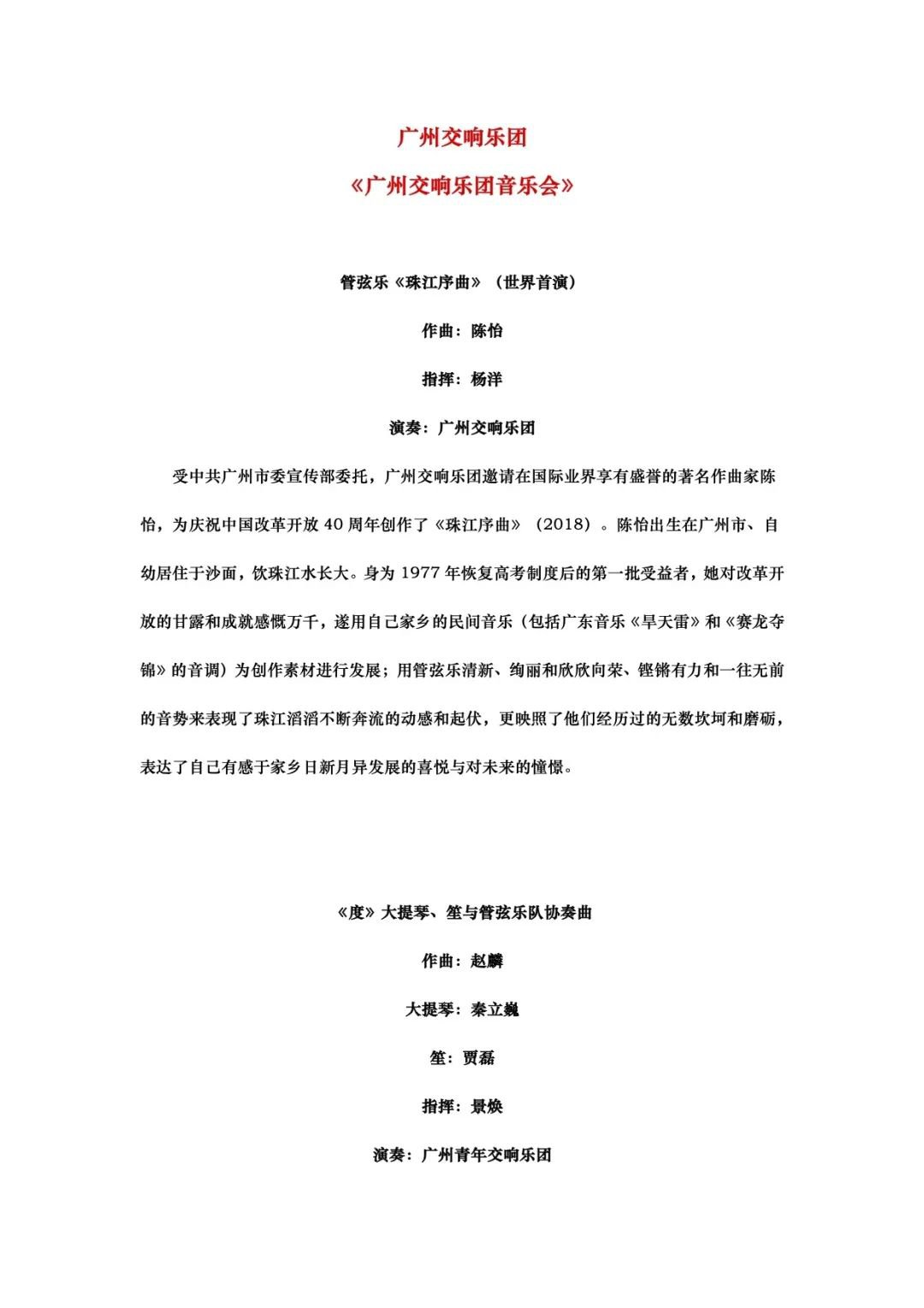 广州交响乐团

《广州交响乐团音乐会》

管弦乐《珠江序曲》（世界首演）

作曲：陈怡

指挥：杨洋

演奏：广州交响乐团

受中共广州市委宣传部委托，广州交响乐团邀请在国际业界享有盛誉的著名作曲家陈怡，为庆祝中国改革开放 40 周年创作了《珠江序曲》（2018）。陈怡出生在广州市、自幼居住于沙面，饮珠江水长大。身为 1977 年恢复高考制度后的第一批受益者，她对改革开放的甘露和成就感慨万千，遂用自己家乡的民间音乐（包括广东音乐《旱天雷》和《赛龙夺锦》的音调）为创作素材进行发展；用管弦乐清新、绚丽和欣欣向荣、铿锵有力和一往无前的音势来表现了珠江滔滔不断奔流的动感和起伏，更映照了他们经历过的无数坎坷和磨砺，表达了自己有感于家乡日新月异发展的喜悦与对未来的憧憬。

《度》大提琴、笙与管弦乐队协奏曲

作曲：赵麟

大提琴：秦立巍

笙：贾磊

指挥：景焕

演奏：广州青年交响乐团